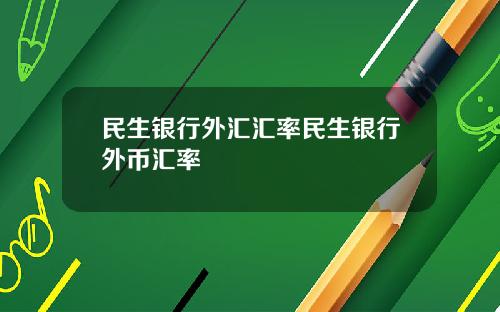 民生银行外汇汇率民生银行外币汇率